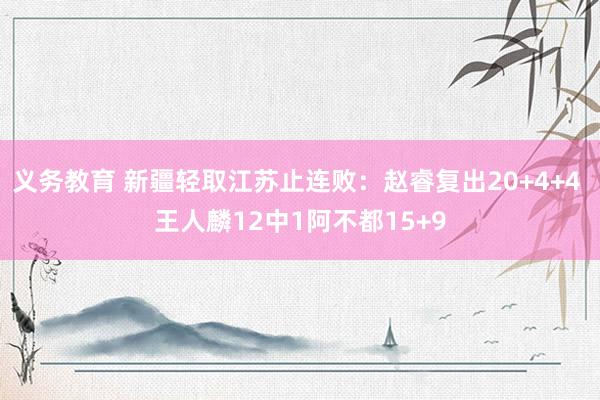 义务教育 新疆轻取江苏止连败：赵睿复出20+4+4 王人麟12中1阿不都15+9